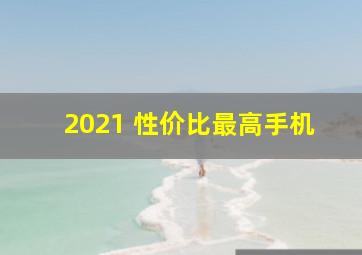 2021 性价比最高手机